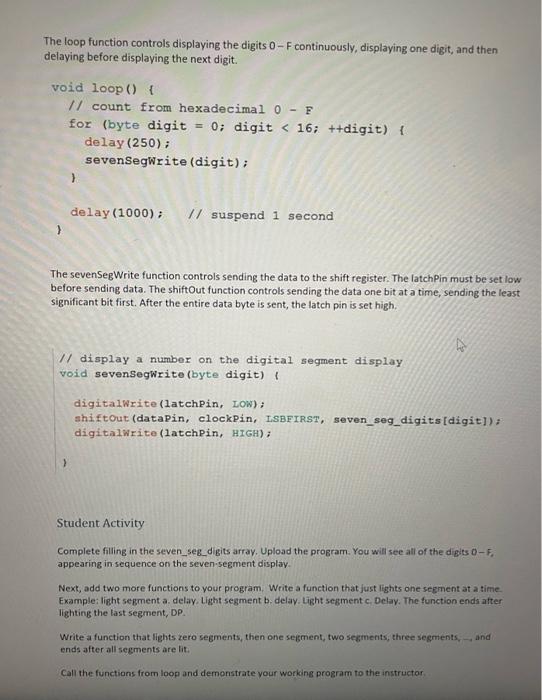 The loop function controls displaying the digits 0 – F continuously, displaying one digit, and then delaying before displaying the next digit.

void loop() {
// count from hexadecimal 0 - F
for (byte digit = 0; digit < 16; ++digit) {
delay(250);
sevenSegWrite(digit);
}

delay(1000); // suspend 1 second
}

The sevenSegWrite function controls sending the data to the shift register. The latchPin must be set low before sending data. The shiftOut function controls sending the data one bit at a time, sending the least significant bit first. After the entire data byte is sent, the latch pin is set high.

// display a number on the digital segment display
void sevenSegWrite(byte digit) {

digitalWrite(latchPin, LOW);
shiftOut(dataPin, clockPin, LSBFIRST, seven_seg_digits[digit]);
digitalWrite(latchPin, HIGH);

}

Student Activity

Complete filling in the seven_seg_digits array. Upload the program. You will see all of the digits 0 – F, appearing in sequence on the seven-segment display.

Next, add two more functions to your program. Write a function that just lights one segment at a time. Example: light segment a. delay. Light segment b. delay. Light segment c. Delay. The function ends after lighting the last segment, DP.

Write a function that lights zero segments, then one segment, two segments, three segments, ..., and ends after all segments are lit.

Call the functions from loop and demonstrate your working program to the instructor.